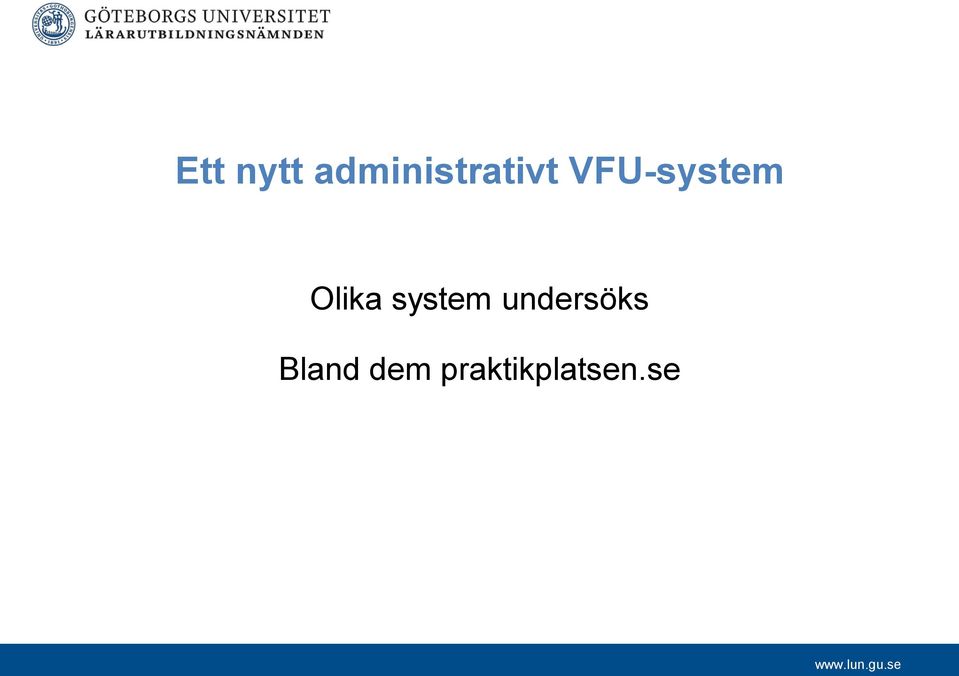 GÖTEBORGS UNIVERSITET
LÄRARUTBILDNINGSNÄMNDEN

Ett nytt administrativt VFU-system

Olika system undersöks

Bland dem praktikplatsen.se

www.lun.gu.se